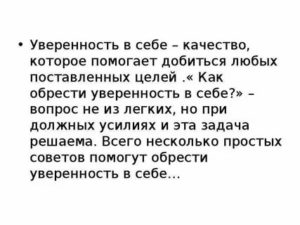 • Уверенность в себе – качество, которое помогает добиться любых поставленных целей .« Как обрести уверенность в себе?» – вопрос не из легких, но при должных усилиях и эта задача решаема. Всего несколько простых советов помогут обрести уверенность в себе…